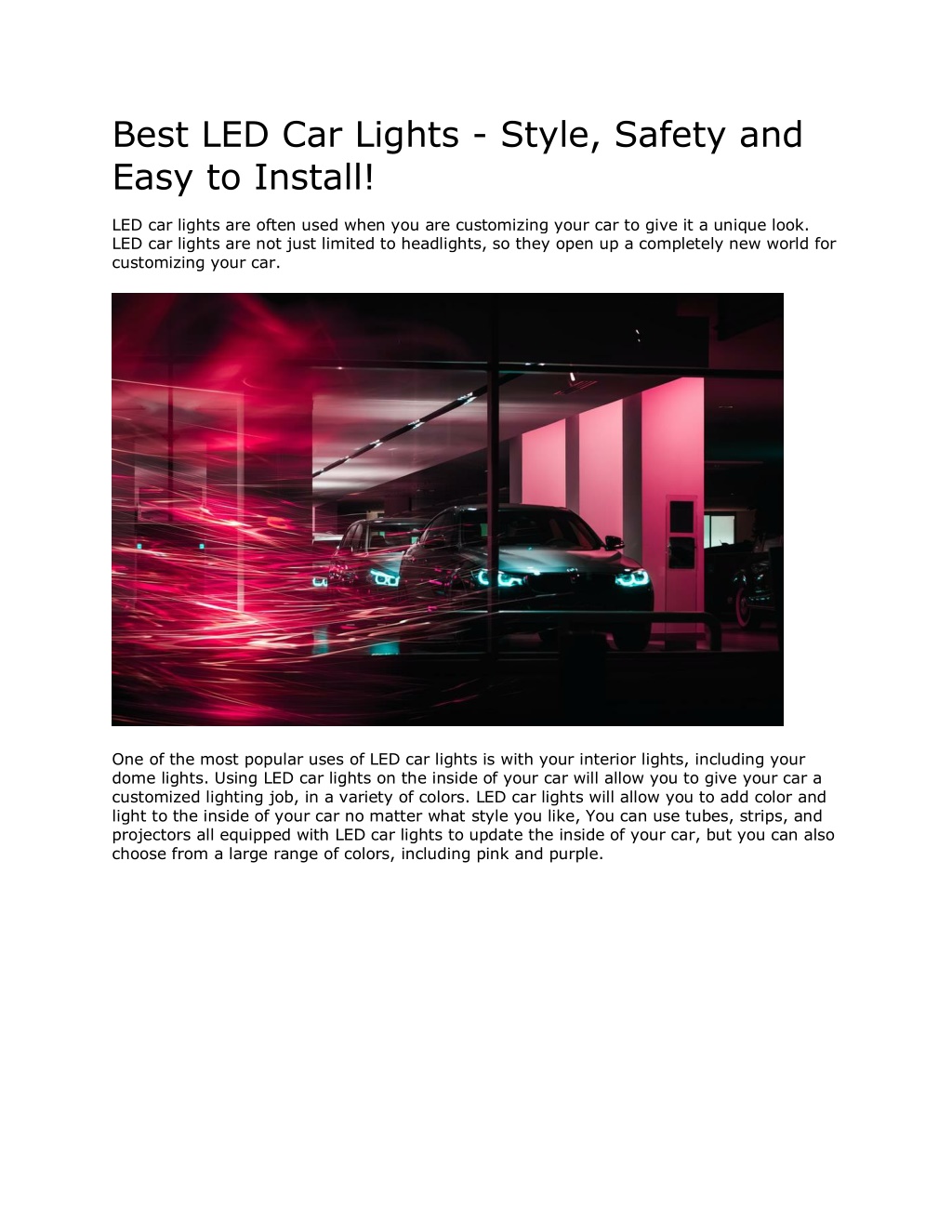 Best LED Car Lights - Style, Safety and Easy to Install!

LED car lights are often used when you are customizing your car to give it a unique look. LED car lights are not just limited to headlights, so they open up a completely new world for customizing your car.

One of the most popular uses of LED car lights is with your interior lights, including your dome lights. Using LED car lights on the inside of your car will allow you to give your car a customized lighting job, in a variety of colors. LED car lights will allow you to add color and light to the inside of your car no matter what style you like, You can use tubes, strips, and projectors all equipped with LED car lights to update the inside of your car, but you can also choose from a large range of colors, including pink and purple.